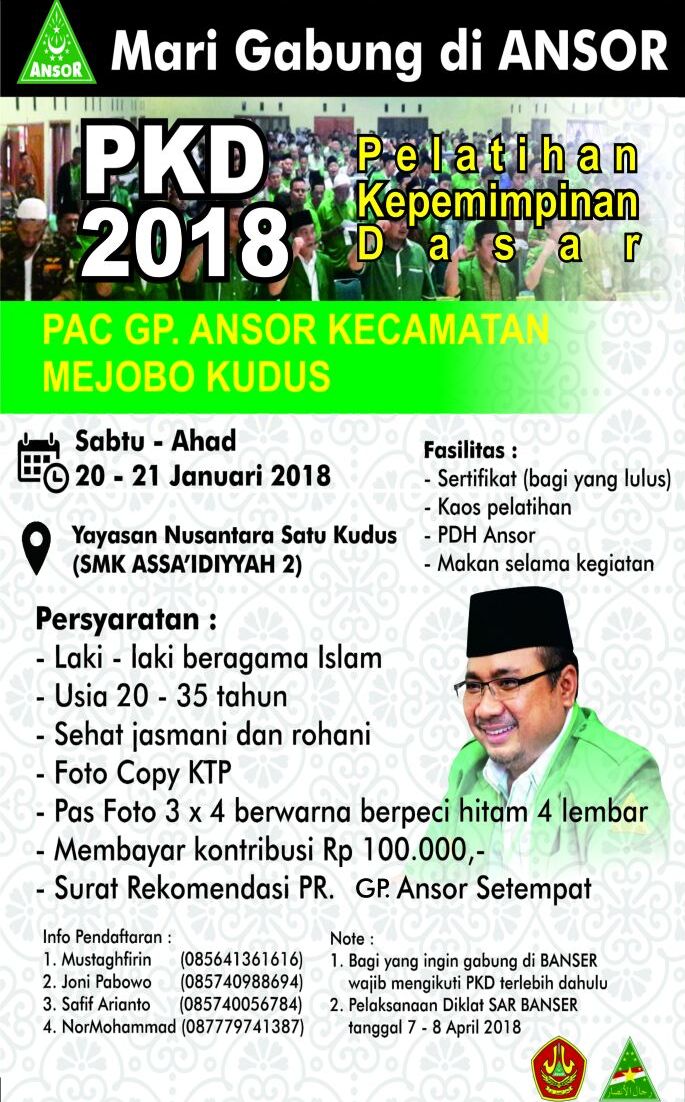 ANSOR

Mari Gabung di ANSOR

PKD 2018

Pelatihan Kepemimpinan Dasar

PAC GP. ANSOR KECAMATAN MEJOBO KUDUS

Sabtu - Ahad
20 - 21 Januari 2018

Yayasan Nusantara Satu Kudus
(SMK ASSA'IDIYYAH 2)

Fasilitas :
- Sertifikat (bagi yang lulus)
- Kaos pelatihan
- PDH Ansor
- Makan selama kegiatan

Persyaratan :
- Laki - laki beragama Islam
- Usia 20 - 35 tahun
- Sehat jasmani dan rohani
- Foto Copy KTP
- Pas Foto 3 x 4 berwarna berpeci hitam 4 lembar
- Membayar kontribusi Rp 100.000,-
- Surat Rekomendasi PR. GP. Ansor Setempat

Info Pendaftaran :
1. Mustaghfirin (085641361616)
2. Joni Pabowo (085740988694)
3. Safif Arianto (085740056784)
4. NorMohammad (087779741387)

Note :
1. Bagi yang ingin gabung di BANSER wajib mengikuti PKD terlebih dahulu
2. Pelaksanaan Diklat SAR BANSER tanggal 7 - 8 April 2018